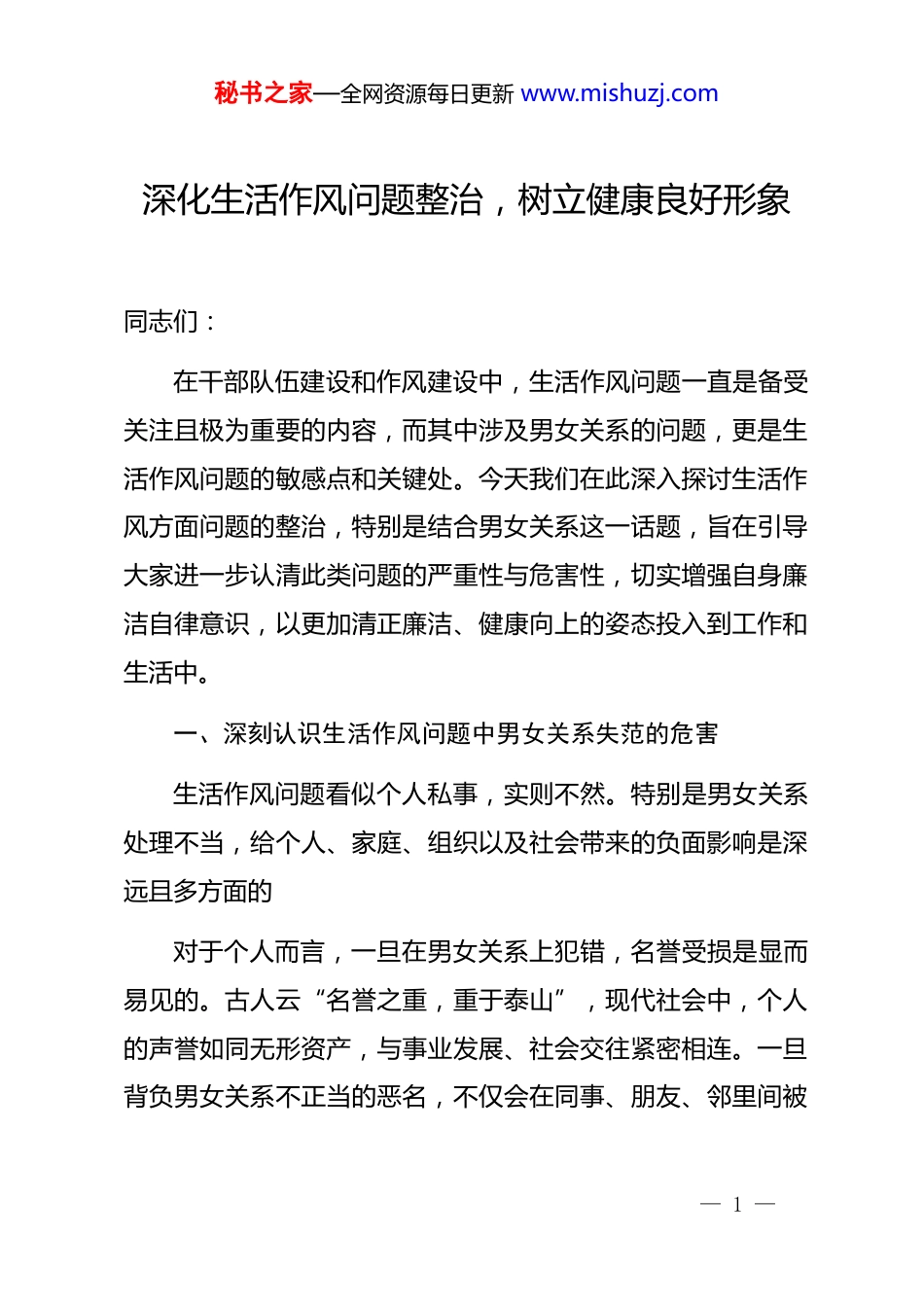 秘书之家—全网资源每日更新 www.mishuzj.com

深化生活作风问题整治，树立健康良好形象

同志们：

在干部队伍建设和作风建设中，生活作风问题一直是备受关注且极为重要的内容，而其中涉及男女关系的问题，更是生活作风问题的敏感点和关键处。今天我们在此深入探讨生活作风方面问题的整治，特别是结合男女关系这一话题，旨在引导大家进一步认清此类问题的严重性与危害性，切实增强自身廉洁自律意识，以更加清正廉洁、健康向上的姿态投入到工作和生活中。

一、深刻认识生活作风问题中男女关系失范的危害

生活作风问题看似个人私事，实则不然。特别是男女关系处理不当，给个人、家庭、组织以及社会带来的负面影响是深远且多方面的

对于个人而言，一旦在男女关系上犯错，名誉受损是显而易见的。古人云“名誉之重，重于泰山”，现代社会中，个人的声誉如同无形资产，与事业发展、社会交往紧密相连。一旦背负男女关系不正当的恶名，不仅会在同事、朋友、邻里间被

— 1 —